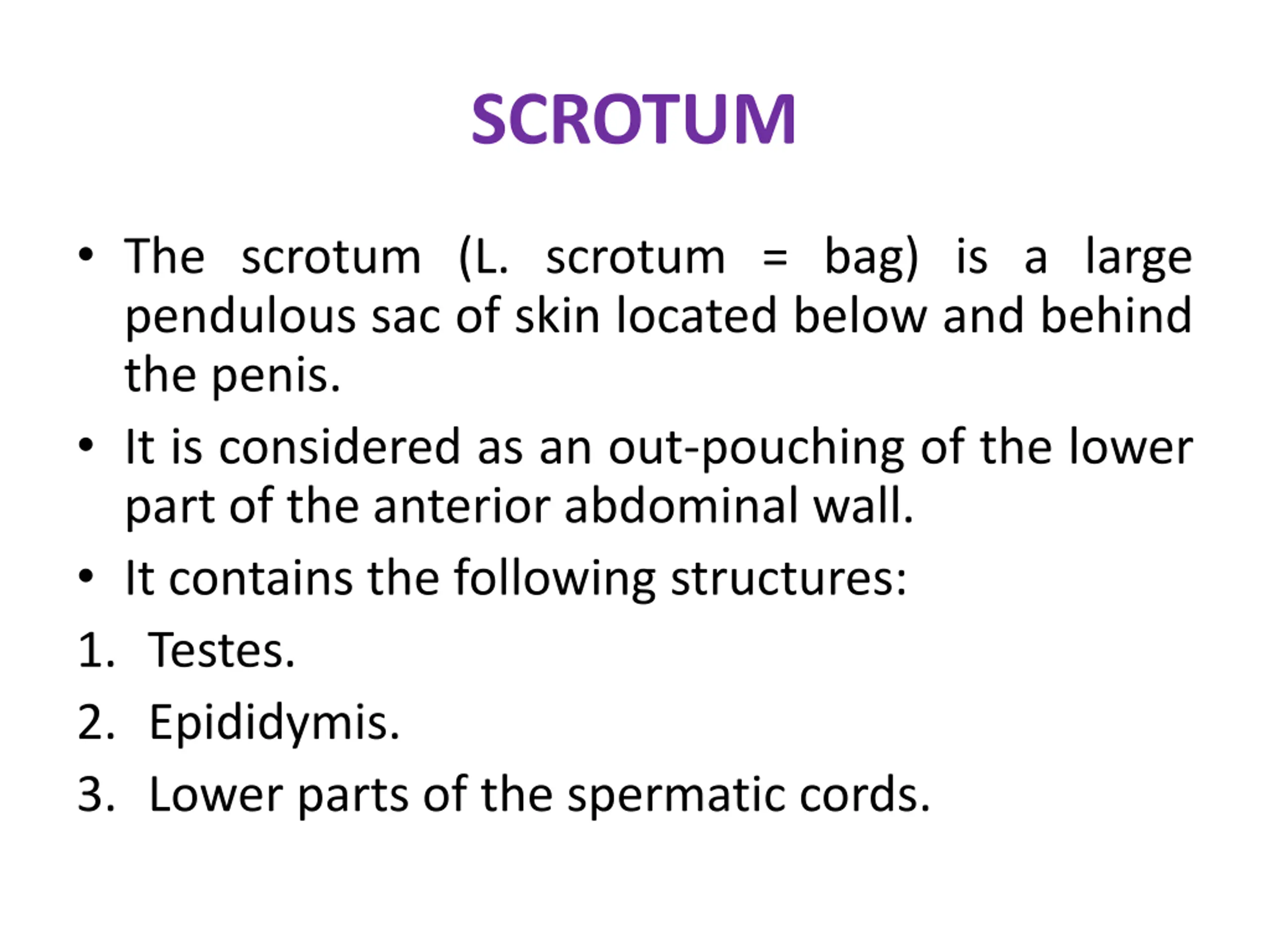 SCROTUM

• The scrotum (L. scrotum = bag) is a large pendulous sac of skin located below and behind the penis.

• It is considered as an out-pouching of the lower part of the anterior abdominal wall.

• It contains the following structures:

1. Testes.

2. Epididymis.

3. Lower parts of the spermatic cords.